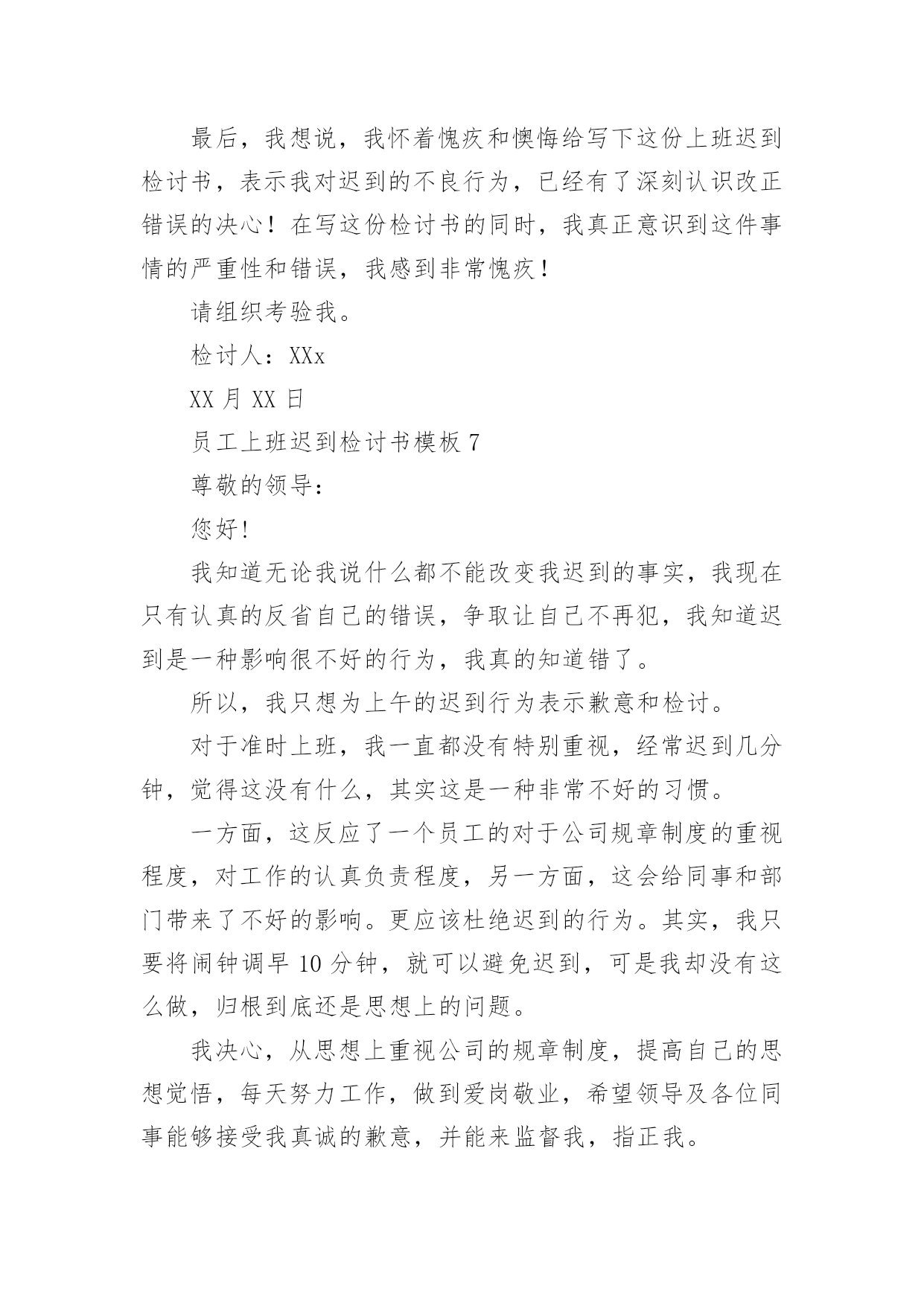 最后，我想说，我怀着愧疚和懊悔给写下这份上班迟到检讨书，表示我对迟到的不良行为，已经有了深刻认识改正错误的决心！在写这份检讨书的同时，我真正意识到这件事情的严重性和错误，我感到非常愧疚！

请组织考验我。

检讨人：XXx

XX 月 XX 日

员工上班迟到检讨书模板 7

尊敬的领导：

您好!

我知道无论我说什么都不能改变我迟到的事实，我现在只有认真的反省自己的错误，争取让自己不再犯，我知道迟到是一种影响很不好的行为，我真的知道错了。

所以，我只想为上午的迟到行为表示歉意和检讨。

对于准时上班，我一直都没有特别重视，经常迟到几分钟，觉得这没有什么，其实这是一种非常不好的习惯。

一方面，这反应了一个员工的对于公司规章制度的重视程度，对工作的认真负责程度，另一方面，这会给同事和部门带来了不好的影响。更应该杜绝迟到的行为。其实，我只要将闹钟调早 10 分钟，就可以避免迟到，可是我却没有这么做，归根到底还是思想上的问题。

我决心，从思想上重视公司的规章制度，提高自己的思想觉悟，每天努力工作，做到爱岗敬业，希望领导及各位同事能够接受我真诚的歉意，并能来监督我，指正我。